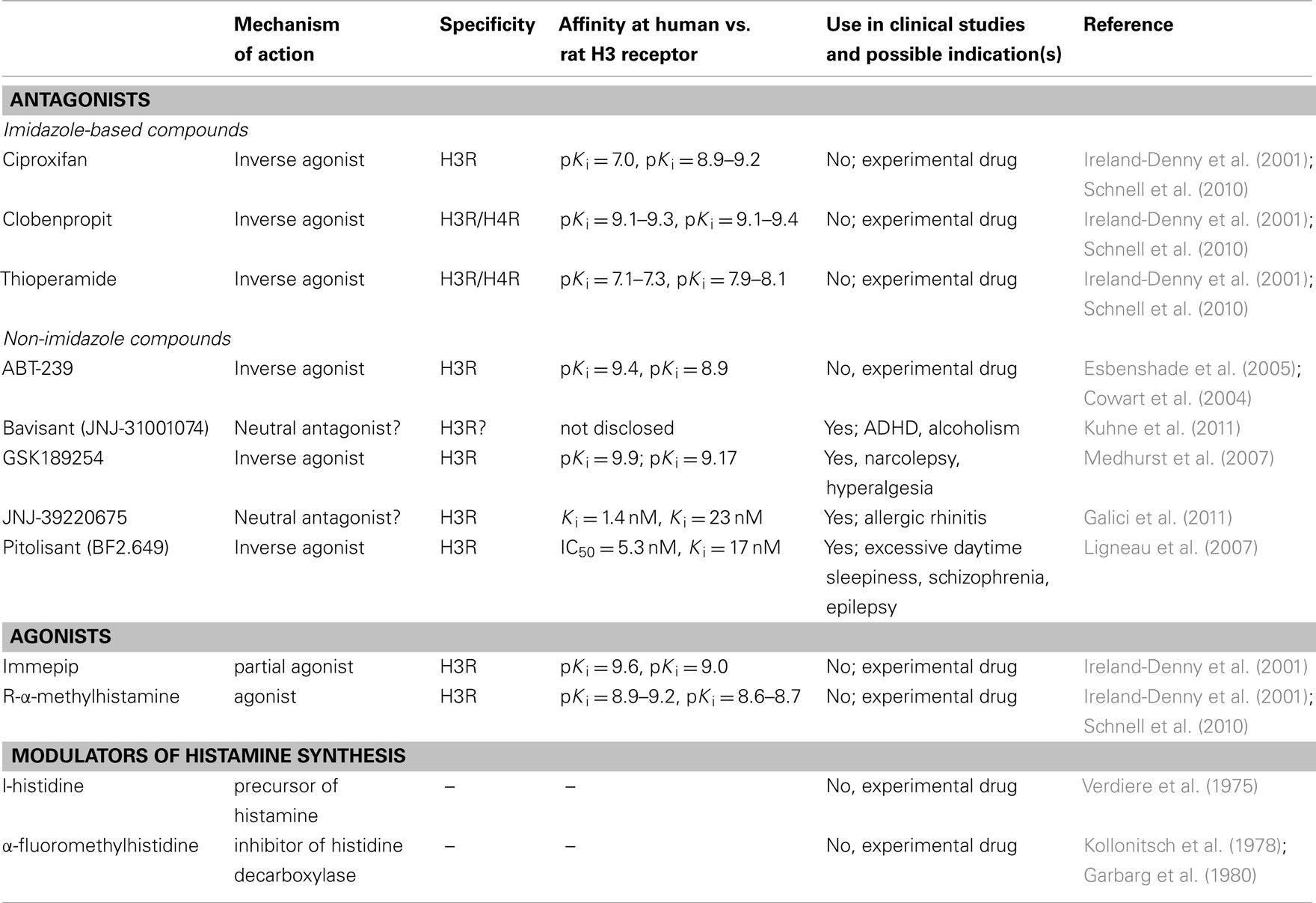 | | Mechanism of action | Specificity | Affinity at human vs. rat H3 receptor | Use in clinical studies and possible indication(s) | Reference |
|---|---|---|---|---|---|
| **ANTAGONISTS** | | | | | |
| *Imidazole-based compounds* | | | | | |
| Ciproxifan | Inverse agonist | H3R | $pK_i = 7.0$, $pK_i = 8.9–9.2$ | No; experimental drug | Ireland-Denny et al. (2001); Schnell et al. (2010) |
| Clobenpropit | Inverse agonist | H3R/H4R | $pK_i = 9.1–9.3$, $pK_i = 9.1–9.4$ | No; experimental drug | Ireland-Denny et al. (2001); Schnell et al. (2010) |
| Thioperamide | Inverse agonist | H3R/H4R | $pK_i = 7.1–7.3$, $pK_i = 7.9–8.1$ | No; experimental drug | Ireland-Denny et al. (2001); Schnell et al. (2010) |
| *Non-imidazole compounds* | | | | | |
| ABT-239 | Inverse agonist | H3R | $pK_i = 9.4$, $pK_i = 8.9$ | No, experimental drug | Esbenshade et al. (2005); Cowart et al. (2004) |
| Bavisant (JNJ-31001074) | Neutral antagonist? | H3R? | not disclosed | Yes; ADHD, alcoholism | Kuhne et al. (2011) |
| GSK189254 | Inverse agonist | H3R | $pK_i = 9.9$; $pK_i = 9.17$ | Yes, narcolepsy, hyperalgesia | Medhurst et al. (2007) |
| JNJ-39220675 | Neutral antagonist? | H3R | $K_i = 1.4$ nM, $K_i = 23$ nM | Yes; allergic rhinitis | Galici et al. (2011) |
| Pitolisant (BF2.649) | Inverse agonist | H3R | $IC_{50} = 5.3$ nM, $K_i = 17$ nM | Yes; excessive daytime sleepiness, schizophrenia, epilepsy | Ligneau et al. (2007) |
| **AGONISTS** | | | | | |
| Immepip | partial agonist | H3R | $pK_i = 9.6$, $pK_i = 9.0$ | No; experimental drug | Ireland-Denny et al. (2001) |
| R-α-methylhistamine | agonist | H3R | $pK_i = 8.9–9.2$, $pK_i = 8.6–8.7$ | No; experimental drug | Ireland-Denny et al. (2001); Schnell et al. (2010) |
| **MODULATORS OF HISTAMINE SYNTHESIS** | | | | | |
| l-histidine | precursor of histamine | – | – | No, experimental drug | Verdiere et al. (1975) |
| α-fluoromethylhistidine | inhibitor of histidine decarboxylase | – | – | No, experimental drug | Kollonitsch et al. (1978); Garbarg et al. (1980) |